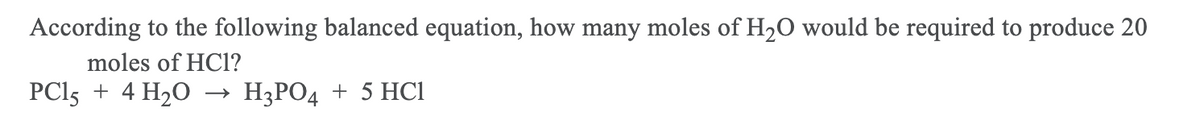 According to the following balanced equation, how many moles of $H_2O$ would be required to produce 20 moles of HCl?

$PCl_5 + 4\ H_2O \rightarrow H_3PO_4 + 5\ HCl$